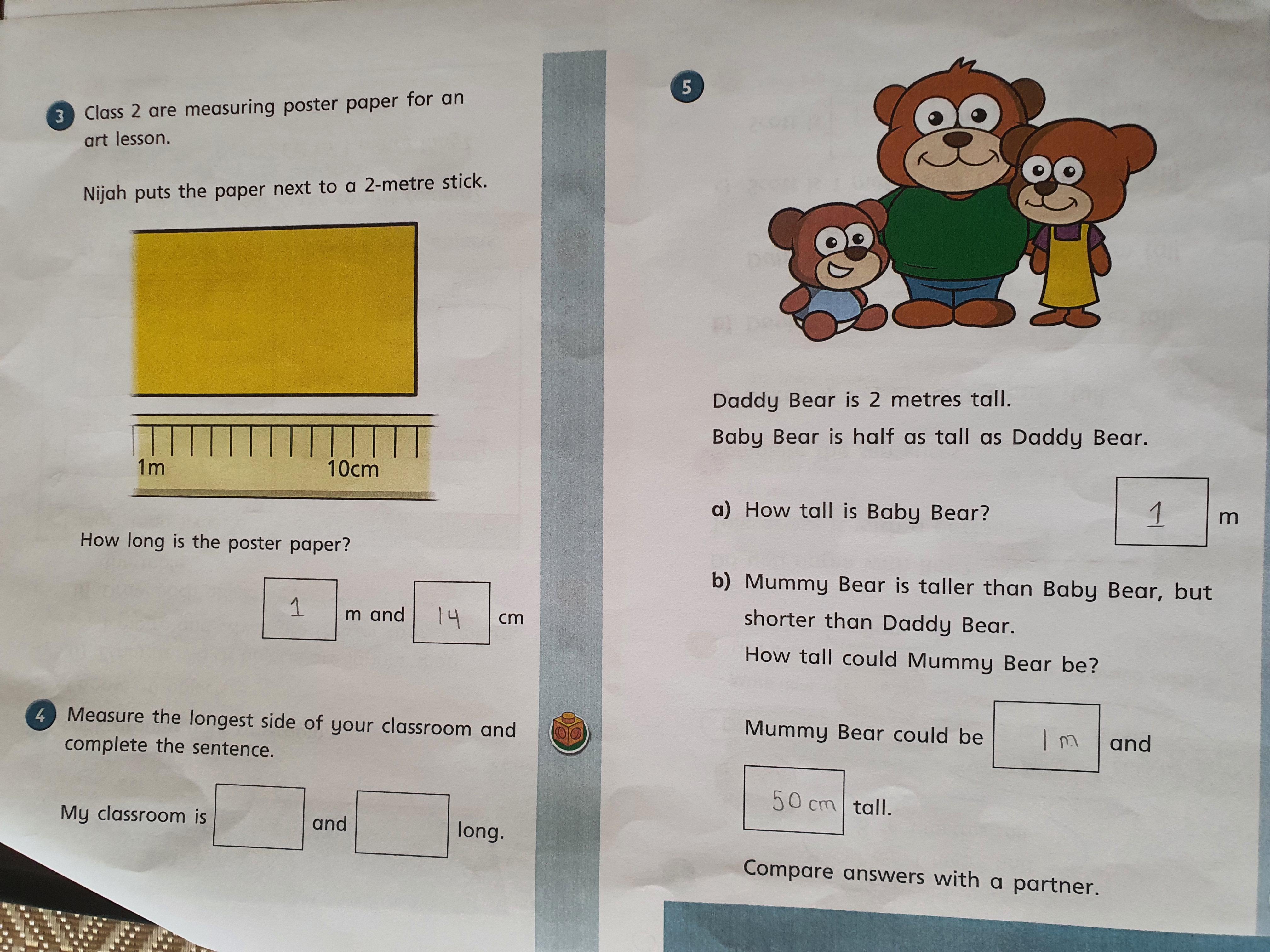 3 Class 2 are measuring poster paper for an art lesson.

Nijah puts the paper next to a 2-metre stick.

1m

10cm

How long is the poster paper?

1 m and 14 cm

4 Measure the longest side of your classroom and complete the sentence.

My classroom is ____ and ____ long.

5

Daddy Bear is 2 metres tall.

Baby Bear is half as tall as Daddy Bear.

a) How tall is Baby Bear? 1 m

b) Mummy Bear is taller than Baby Bear, but shorter than Daddy Bear.
How tall could Mummy Bear be?

Mummy Bear could be 1 m and 50 cm tall.

Compare answers with a partner.